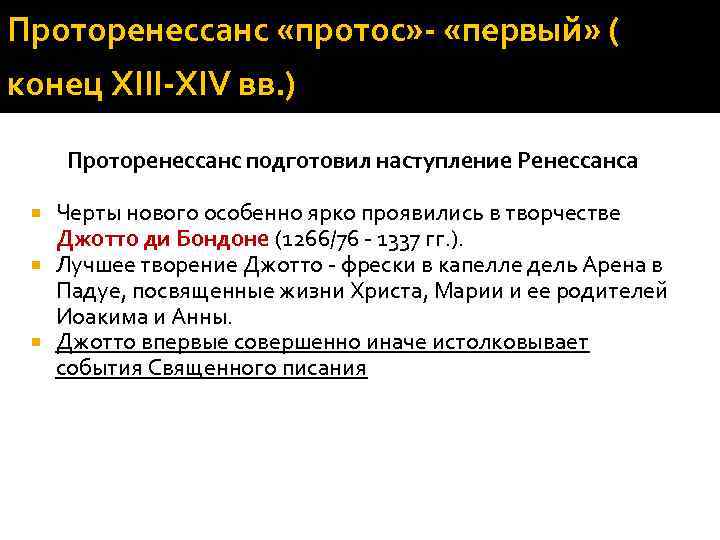 Проторенессанс «протос»- «первый» ( конец XIII-XIV вв.)

Проторенессанс подготовил наступление Ренессанса

• Черты нового особенно ярко проявились в творчестве Джотто ди Бондоне (1266/76 - 1337 гг.).
• Лучшее творение Джотто - фрески в капелле дель Арена в Падуе, посвященные жизни Христа, Марии и ее родителей Иоакима и Анны.
• Джотто впервые совершенно иначе истолковывает события Священного писания